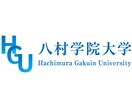 HGU
八村学院大学
Hachimura Gakuin University